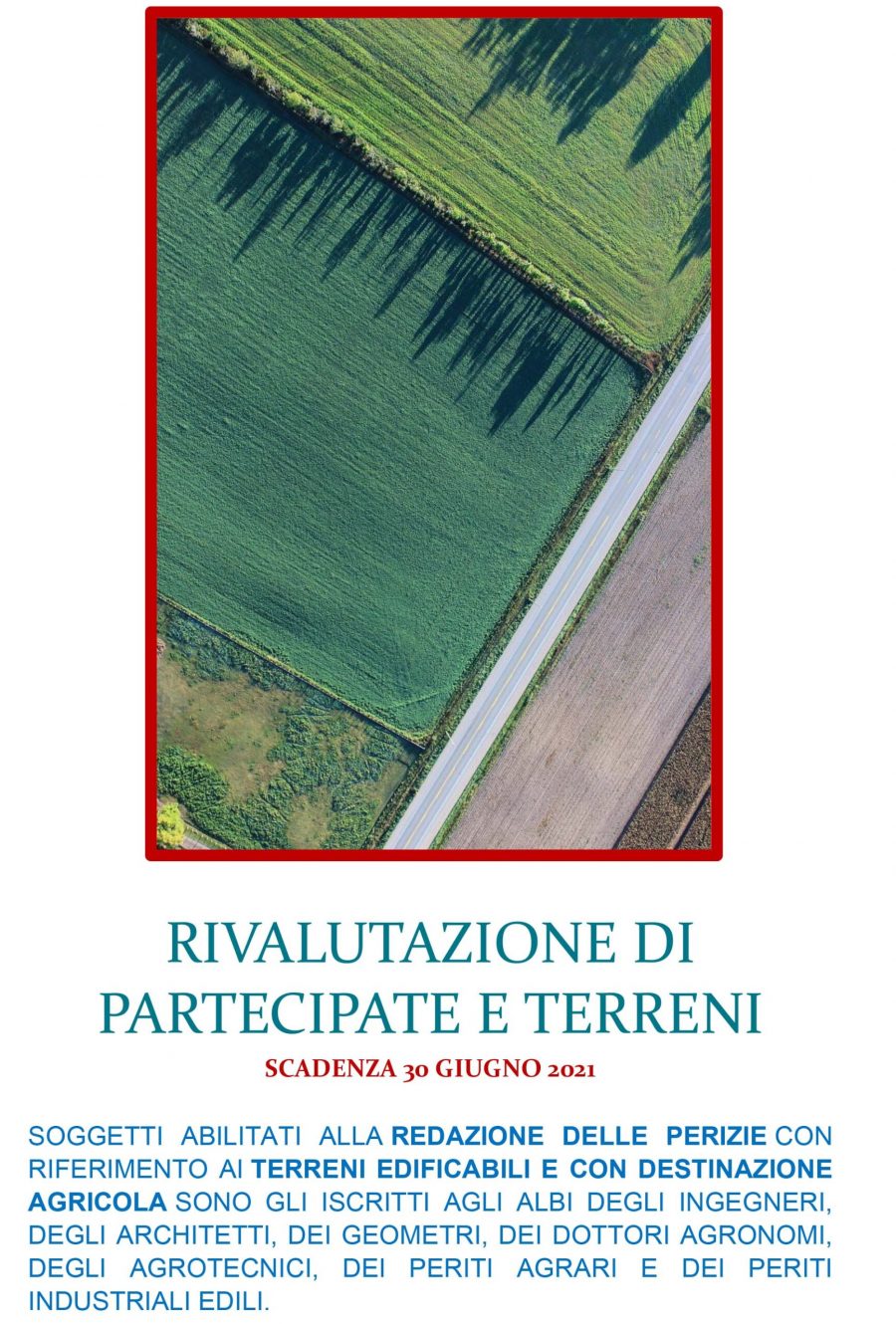 RIVALUTAZIONE DI PARTECIPATE E TERRENI

SCADENZA 30 GIUGNO 2021

SOGGETTI ABILITATI ALLA REDAZIONE DELLE PERIZIE CON RIFERIMENTO AI TERRENI EDIFICABILI E CON DESTINAZIONE AGRICOLA SONO GLI ISCRITTI AGLI ALBI DEGLI INGEGNERI, DEGLI ARCHITETTI, DEI GEOMETRI, DEI DOTTORI AGRONOMI, DEGLI AGROTECNICI, DEI PERITI AGRARI E DEI PERITI INDUSTRIALI EDILI.